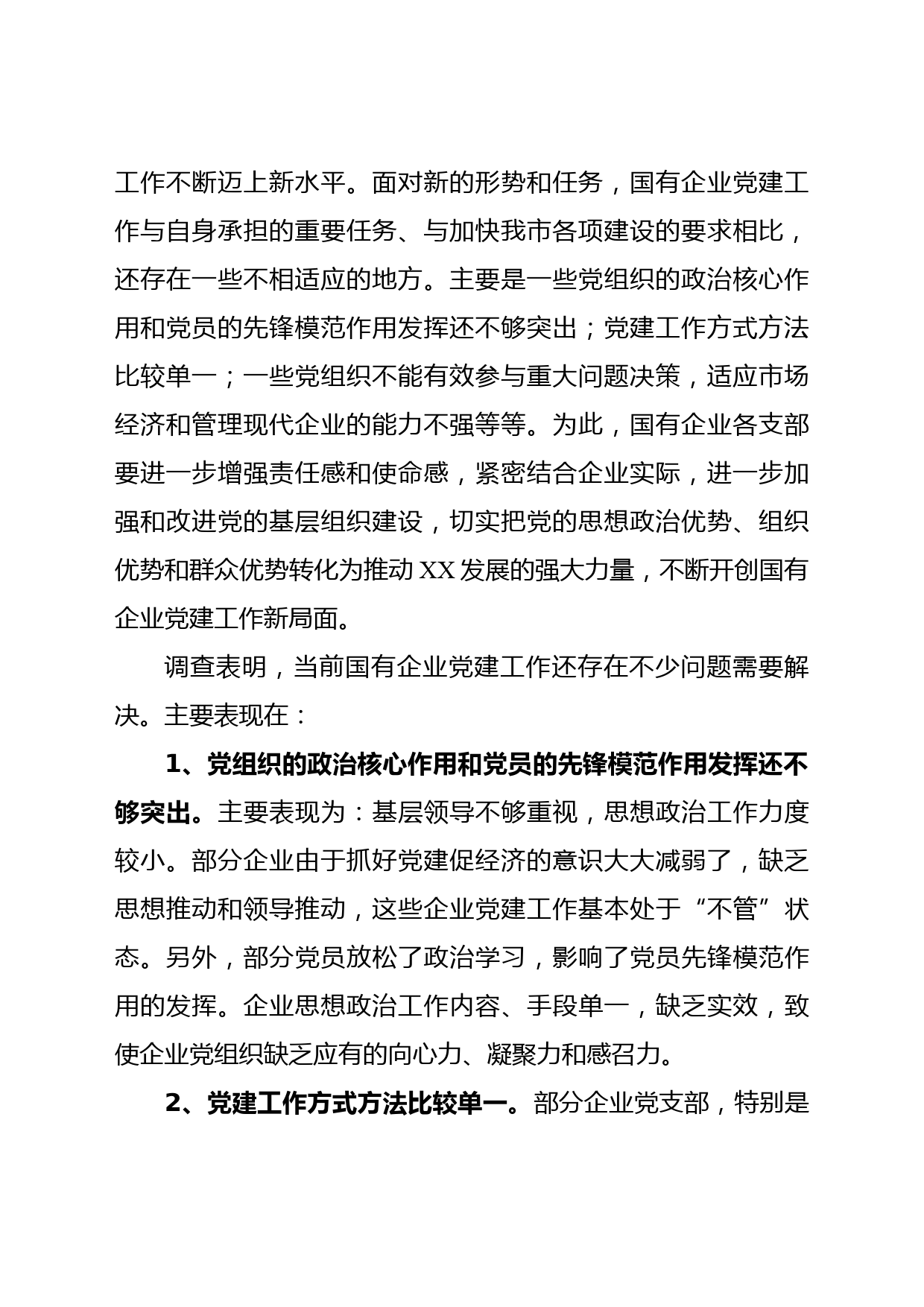 工作不断迈上新水平。面对新的形势和任务，国有企业党建工作与自身承担的重要任务、与加快我市各项建设的要求相比，还存在一些不相适应的地方。主要是一些党组织的政治核心作用和党员的先锋模范作用发挥还不够突出；党建工作方式方法比较单一；一些党组织不能有效参与重大问题决策，适应市场经济和管理现代企业的能力不强等等。为此，国有企业各支部要进一步增强责任感和使命感，紧密结合企业实际，进一步加强和改进党的基层组织建设，切实把党的思想政治优势、组织优势和群众优势转化为推动XX发展的强大力量，不断开创国有企业党建工作新局面。

调查表明，当前国有企业党建工作还存在不少问题需要解决。主要表现在：

1、党组织的政治核心作用和党员的先锋模范作用发挥还不够突出。主要表现为：基层领导不够重视，思想政治工作力度较小。部分企业由于抓好党建促经济的意识大大减弱了，缺乏思想推动和领导推动，这些企业党建工作基本处于“不管”状态。另外，部分党员放松了政治学习，影响了党员先锋模范作用的发挥。企业思想政治工作内容、手段单一，缺乏实效，致使企业党组织缺乏应有的向心力、凝聚力和感召力。

2、党建工作方式方法比较单一。部分企业党支部，特别是